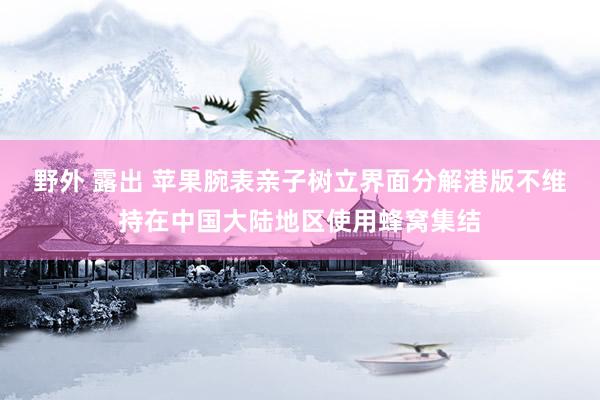 野外 露出 苹果腕表亲子树立界面分解港版不维持在中国大陆地区使用蜂窝集结